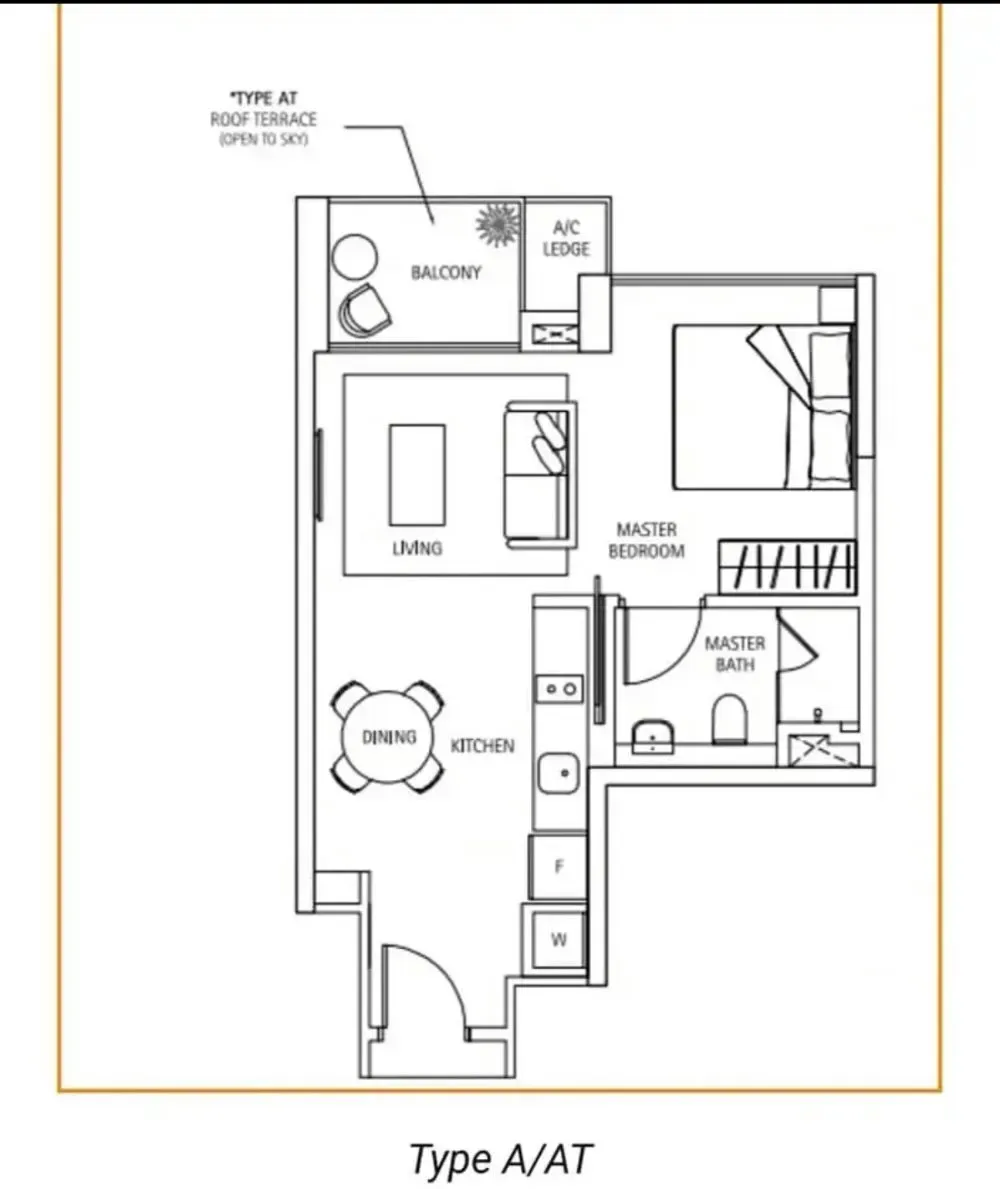 *TYPE AT
ROOF TERRACE
(OPEN TO SKY)

BALCONY

A/C
LEDGE

LIVING

MASTER
BEDROOM

MASTER
BATH

DINING

KITCHEN

F

W

Type A/AT